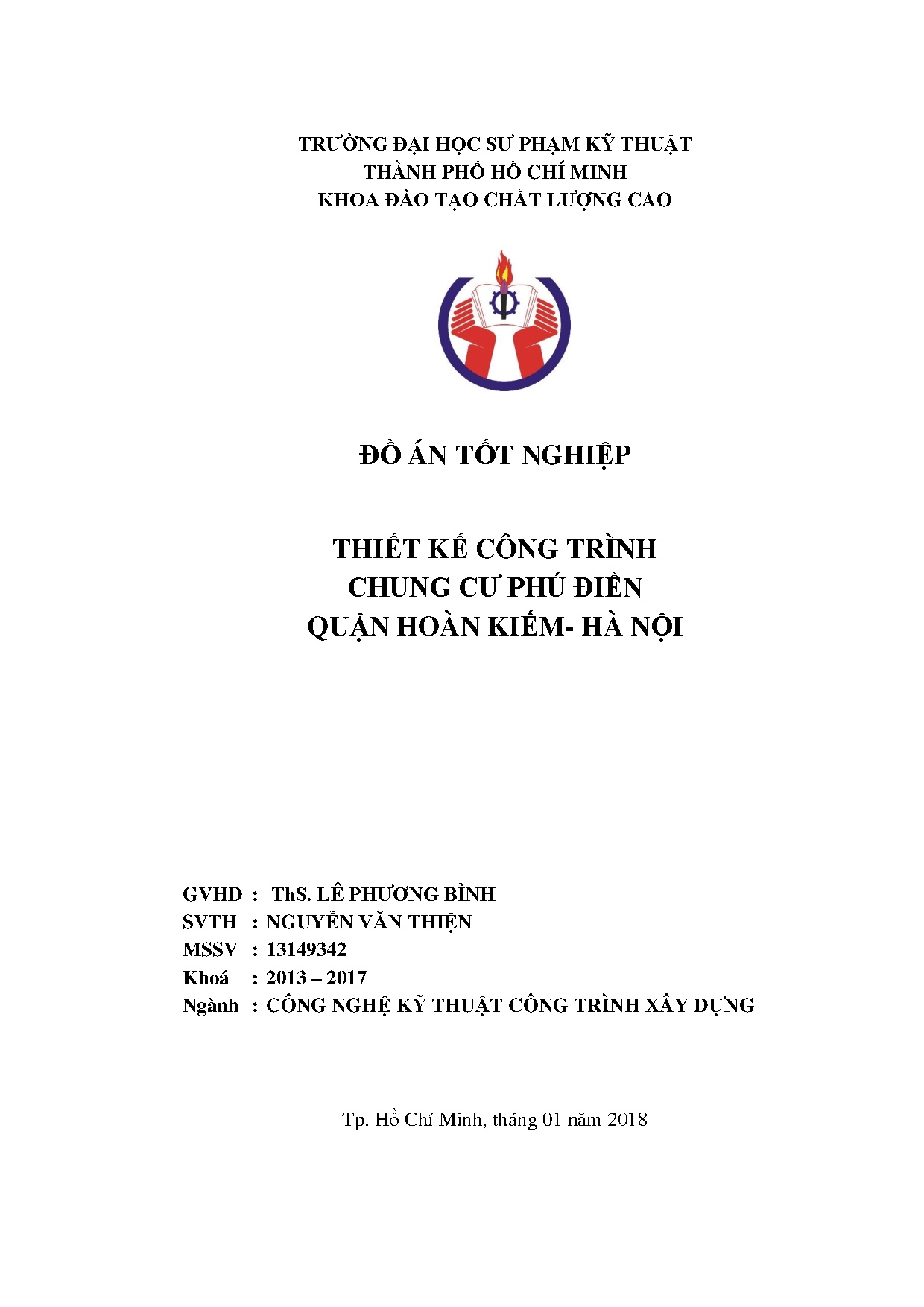 TRƯỜNG ĐẠI HỌC SƯ PHẠM KỸ THUẬT
THÀNH PHỐ HỒ CHÍ MINH
KHOA ĐÀO TẠO CHẤT LƯỢNG CAO

ĐỒ ÁN TỐT NGHIỆP

THIẾT KẾ CÔNG TRÌNH
CHUNG CƯ PHÚ ĐIỀN
QUẬN HOÀN KIẾM- HÀ NỘI

GVHD : ThS. LÊ PHƯƠNG BÌNH
SVTH : NGUYỄN VĂN THIỆN
MSSV : 13149342
Khoá : 2013 – 2017
Ngành : CÔNG NGHỆ KỸ THUẬT CÔNG TRÌNH XÂY DỰNG

Tp. Hồ Chí Minh, tháng 01 năm 2018